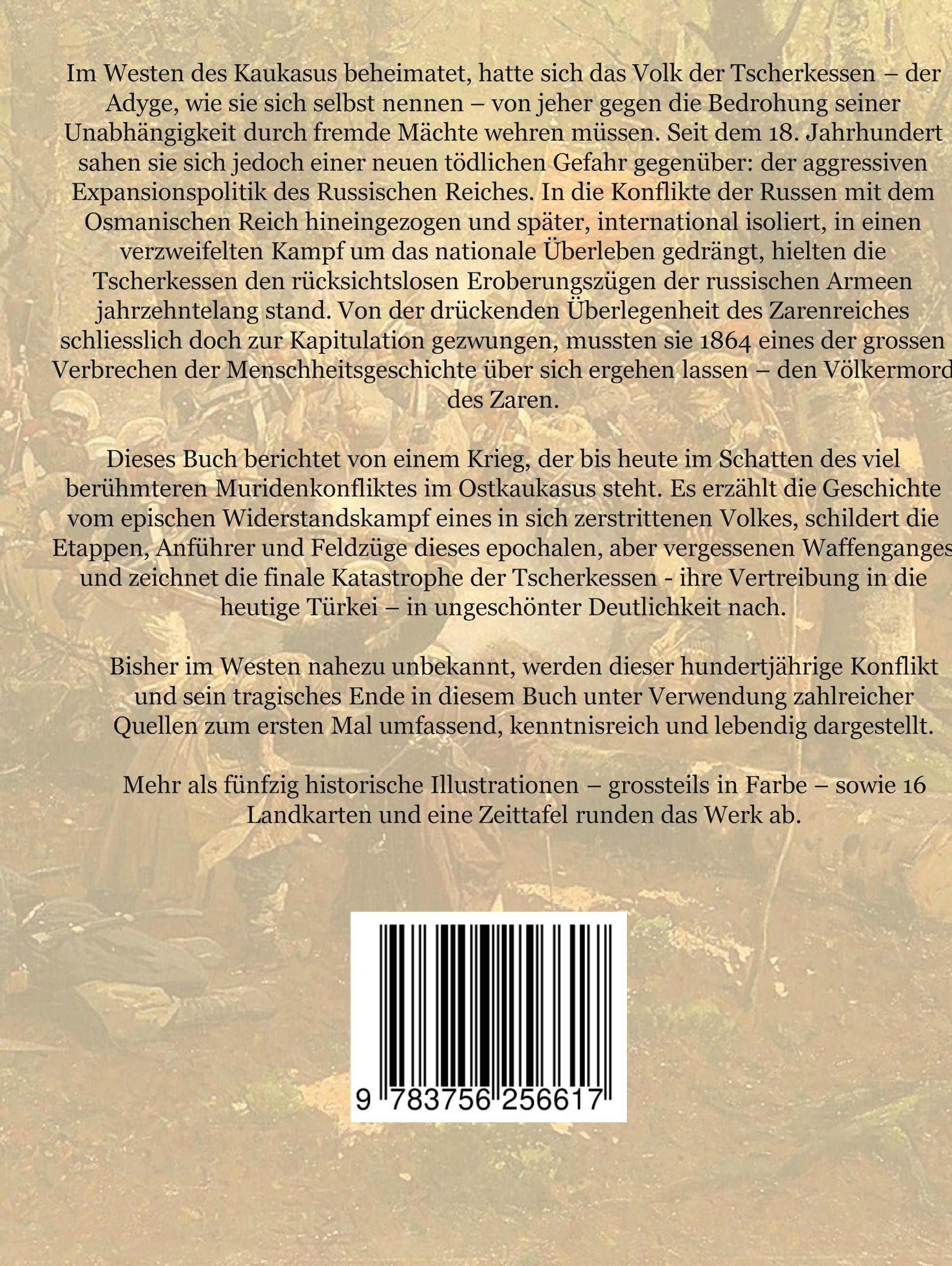 Im Westen des Kaukasus beheimatet, hatte sich das Volk der Tscherkessen – der Adyge, wie sie sich selbst nennen – von jeher gegen die Bedrohung seiner Unabhängigkeit durch fremde Mächte wehren müssen. Seit dem 18. Jahrhundert sahen sie sich jedoch einer neuen tödlichen Gefahr gegenüber: der aggressiven Expansionspolitik des Russischen Reiches. In die Konflikte der Russen mit dem Osmanischen Reich hineingezogen und später, international isoliert, in einen verzweifelten Kampf um das nationale Überleben gedrängt, hielten die Tscherkessen den rücksichtslosen Eroberungszügen der russischen Armeen jahrzehntelang stand. Von der drückenden Überlegenheit des Zarenreiches schliesslich doch zur Kapitulation gezwungen, mussten sie 1864 eines der grossen Verbrechen der Menschheitsgeschichte über sich ergehen lassen – den Völkermord des Zaren.

Dieses Buch berichtet von einem Krieg, der bis heute im Schatten des viel berühmteren Muridenkonfliktes im Ostkaukasus steht. Es erzählt die Geschichte vom epischen Widerstandskampf eines in sich zerstrittenen Volkes, schildert die Etappen, Anführer und Feldzüge dieses epochalen, aber vergessenen Waffenganges und zeichnet die finale Katastrophe der Tscherkessen - ihre Vertreibung in die heutige Türkei – in ungeschönter Deutlichkeit nach.

Bisher im Westen nahezu unbekannt, werden dieser hundertjährige Konflikt und sein tragisches Ende in diesem Buch unter Verwendung zahlreicher Quellen zum ersten Mal umfassend, kenntnisreich und lebendig dargestellt.

Mehr als fünfzig historische Illustrationen – grossteils in Farbe – sowie 16 Landkarten und eine Zeittafel runden das Werk ab.

9 783756 256617